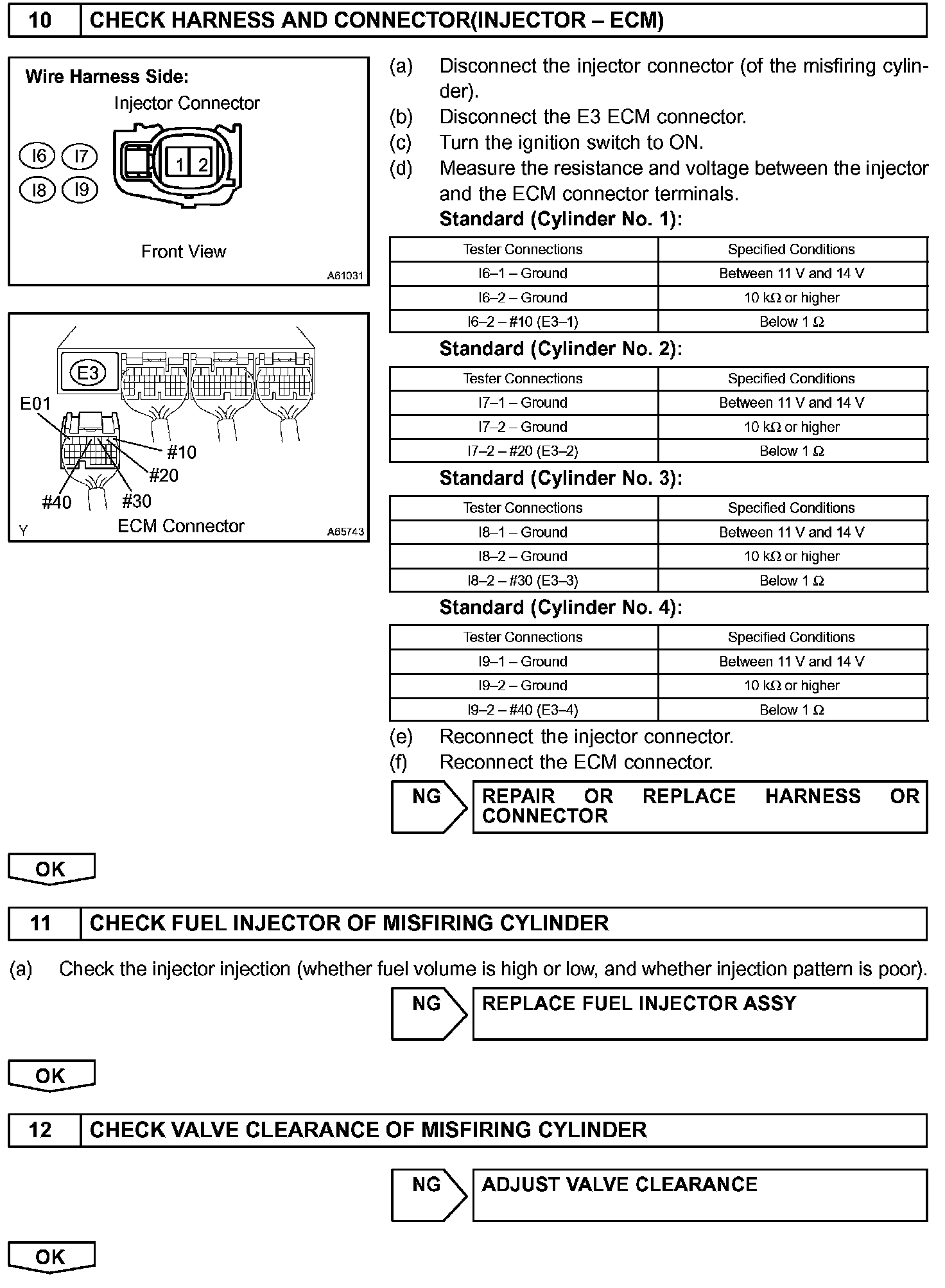 10 CHECK HARNESS AND CONNECTOR(INJECTOR – ECM)

Wire Harness Side:
Injector Connector
I6 I7
I8 I9
1 2
Front View
A61031

E3
E01
#10
#20
#40 #30
Y ECM Connector A65743

(a) Disconnect the injector connector (of the misfiring cylinder).
(b) Disconnect the E3 ECM connector.
(c) Turn the ignition switch to ON.
(d) Measure the resistance and voltage between the injector and the ECM connector terminals.
Standard (Cylinder No. 1):

| Tester Connections | Specified Conditions |
|---|---|
| I6–1 – Ground | Between 11 V and 14 V |
| I6–2 – Ground | 10 kΩ or higher |
| I6–2 – #10 (E3–1) | Below 1 Ω |

Standard (Cylinder No. 2):

| Tester Connections | Specified Conditions |
|---|---|
| I7–1 – Ground | Between 11 V and 14 V |
| I7–2 – Ground | 10 kΩ or higher |
| I7–2 – #20 (E3–2) | Below 1 Ω |

Standard (Cylinder No. 3):

| Tester Connections | Specified Conditions |
|---|---|
| I8–1 – Ground | Between 11 V and 14 V |
| I8–2 – Ground | 10 kΩ or higher |
| I8–2 – #30 (E3–3) | Below 1 Ω |

Standard (Cylinder No. 4):

| Tester Connections | Specified Conditions |
|---|---|
| I9–1 – Ground | Between 11 V and 14 V |
| I9–2 – Ground | 10 kΩ or higher |
| I9–2 – #40 (E3–4) | Below 1 Ω |

(e) Reconnect the injector connector.
(f) Reconnect the ECM connector.

NG REPAIR OR REPLACE HARNESS OR CONNECTOR

OK

11 CHECK FUEL INJECTOR OF MISFIRING CYLINDER

(a) Check the injector injection (whether fuel volume is high or low, and whether injection pattern is poor).

NG REPLACE FUEL INJECTOR ASSY

OK

12 CHECK VALVE CLEARANCE OF MISFIRING CYLINDER

NG ADJUST VALVE CLEARANCE

OK